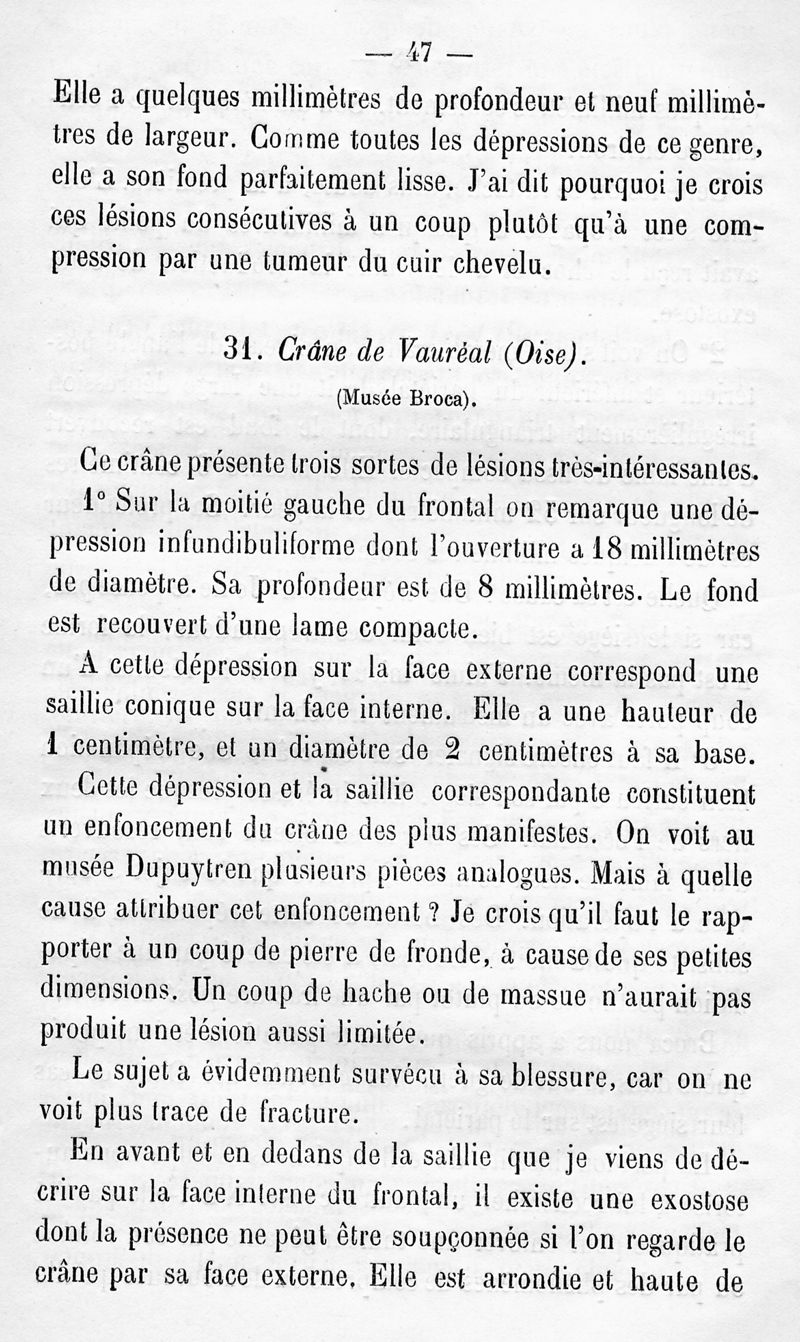 — 47 —

Elle a quelques millimètres de profondeur et neuf millimètres de largeur. Comme toutes les dépressions de ce genre, elle a son fond parfaitement lisse. J'ai dit pourquoi je crois ces lésions consécutives à un coup plutôt qu'à une compression par une tumeur du cuir chevelu.

31. Crâne de Vauréal (Oise).

(Musée Broca).

Ce crâne présente trois sortes de lésions très-intéressantes.

1° Sur la moitié gauche du frontal on remarque une dépression infundibuliforme dont l'ouverture a 18 millimètres de diamètre. Sa profondeur est de 8 millimètres. Le fond est recouvert d'une lame compacte.

A cette dépression sur la face externe correspond une saillie conique sur la face interne. Elle a une hauteur de 1 centimètre, et un diamètre de 2 centimètres à sa base.

Cette dépression et la saillie correspondante constituent un enfoncement du crâne des plus manifestes. On voit au musée Dupuytren plusieurs pièces analogues. Mais à quelle cause attribuer cet enfoncement ? Je crois qu'il faut le rapporter à un coup de pierre de fronde, à cause de ses petites dimensions. Un coup de hache ou de massue n'aurait pas produit une lésion aussi limitée.

Le sujet a évidemment survécu à sa blessure, car on ne voit plus trace de fracture.

En avant et en dedans de la saillie que je viens de décrire sur la face interne du frontal, il existe une exostose dont la présence ne peut être soupçonnée si l'on regarde le crâne par sa face externe. Elle est arrondie et haute de